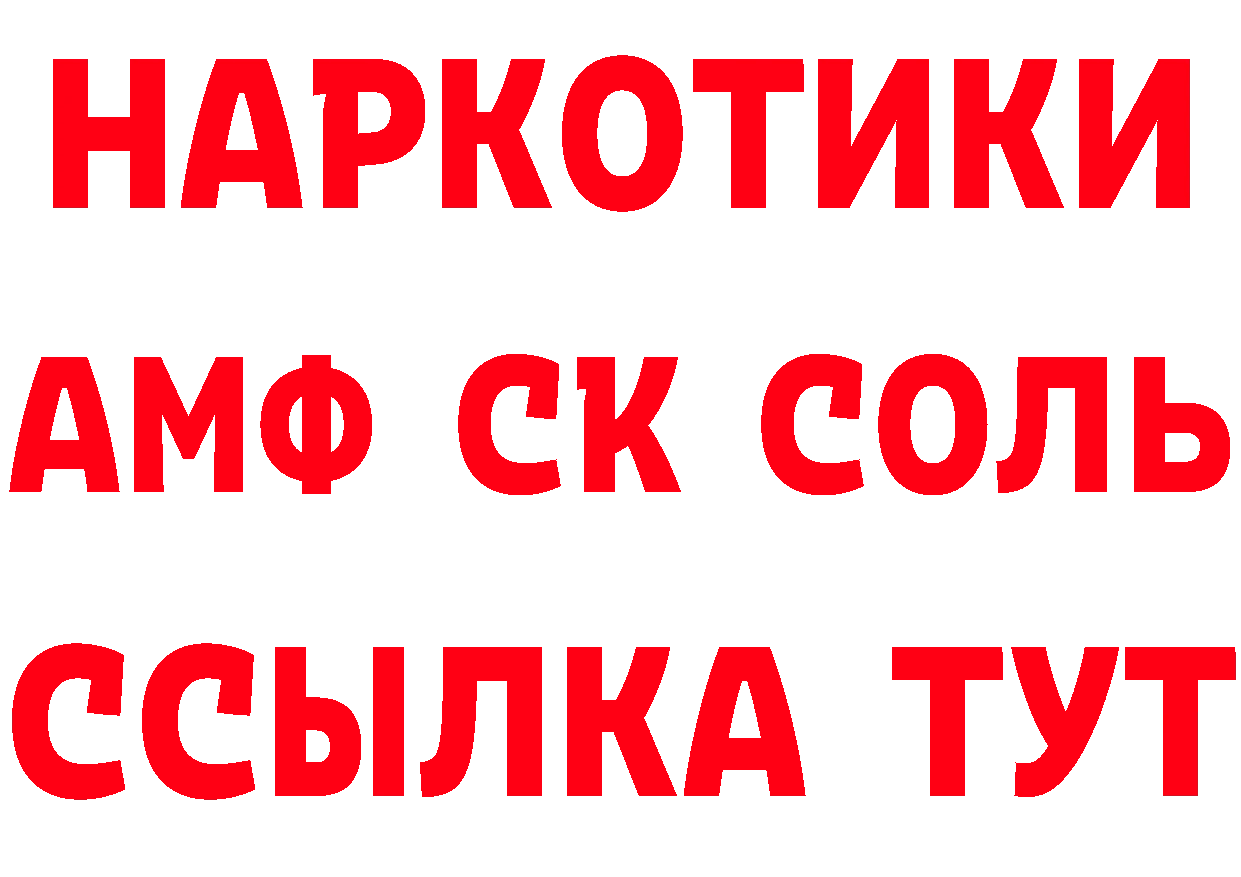 НАРКОТИКИ
АМФ СК СОЛЬ
ССЫЛКА ТУТ